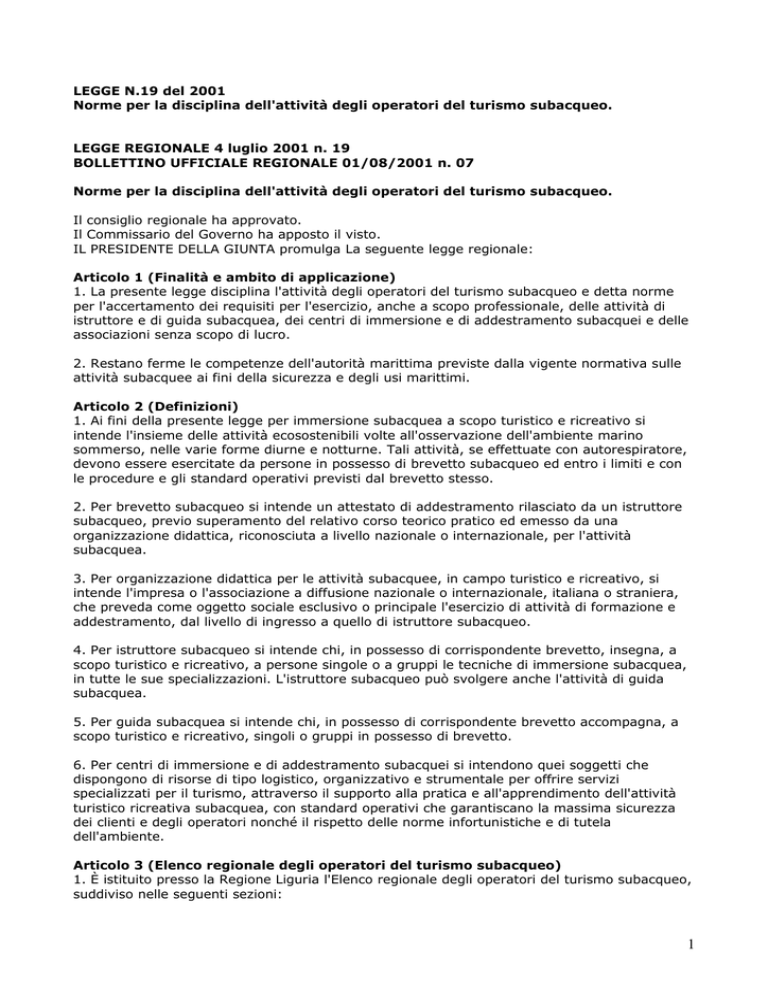 LEGGE N.19 del 2001
Norme per la disciplina dell'attività degli operatori del turismo subacqueo.

LEGGE REGIONALE 4 luglio 2001 n. 19
BOLLETTINO UFFICIALE REGIONALE 01/08/2001 n. 07

Norme per la disciplina dell'attività degli operatori del turismo subacqueo.

Il consiglio regionale ha approvato.
Il Commissario del Governo ha apposto il visto.
IL PRESIDENTE DELLA GIUNTA promulga La seguente legge regionale:

Articolo 1 (Finalità e ambito di applicazione)
1. La presente legge disciplina l'attività degli operatori del turismo subacqueo e detta norme per l'accertamento dei requisiti per l'esercizio, anche a scopo professionale, delle attività di istruttore e di guida subacquea, dei centri di immersione e di addestramento subacquei e delle associazioni senza scopo di lucro.

2. Restano ferme le competenze dell'autorità marittima previste dalla vigente normativa sulle attività subacquee ai fini della sicurezza e degli usi marittimi.

Articolo 2 (Definizioni)
1. Ai fini della presente legge per immersione subacquea a scopo turistico e ricreativo si intende l'insieme delle attività ecosostenibili volte all'osservazione dell'ambiente marino sommerso, nelle varie forme diurne e notturne. Tali attività, se effettuate con autorespiratore, devono essere esercitate da persone in possesso di brevetto subacqueo ed entro i limiti e con le procedure e gli standard operativi previsti dal brevetto stesso.

2. Per brevetto subacqueo si intende un attestato di addestramento rilasciato da un istruttore subacqueo, previo superamento del relativo corso teorico pratico ed emesso da una organizzazione didattica, riconosciuta a livello nazionale o internazionale, per l'attività subacquea.

3. Per organizzazione didattica per le attività subacquee, in campo turistico e ricreativo, si intende l'impresa o l'associazione a diffusione nazionale o internazionale, italiana o straniera, che preveda come oggetto sociale esclusivo o principale l'esercizio di attività di formazione e addestramento, dal livello di ingresso a quello di istruttore subacqueo.

4. Per istruttore subacqueo si intende chi, in possesso di corrispondente brevetto, insegna, a scopo turistico e ricreativo, a persone singole o a gruppi le tecniche di immersione subacquea, in tutte le sue specializzazioni. L'istruttore subacqueo può svolgere anche l'attività di guida subacquea.

5. Per guida subacquea si intende chi, in possesso di corrispondente brevetto accompagna, a scopo turistico e ricreativo, singoli o gruppi in possesso di brevetto.

6. Per centri di immersione e di addestramento subacquei si intendono quei soggetti che dispongono di risorse di tipo logistico, organizzativo e strumentale per offrire servizi specializzati per il turismo, attraverso il supporto alla pratica e all'apprendimento dell'attività turistico ricreativa subacquea, con standard operativi che garantiscano la massima sicurezza dei clienti e degli operatori nonché il rispetto delle norme infortunistiche e di tutela dell'ambiente.

Articolo 3 (Elenco regionale degli operatori del turismo subacqueo)
1. È istituito presso la Regione Liguria l'Elenco regionale degli operatori del turismo subacqueo, suddiviso nelle seguenti sezioni:

1